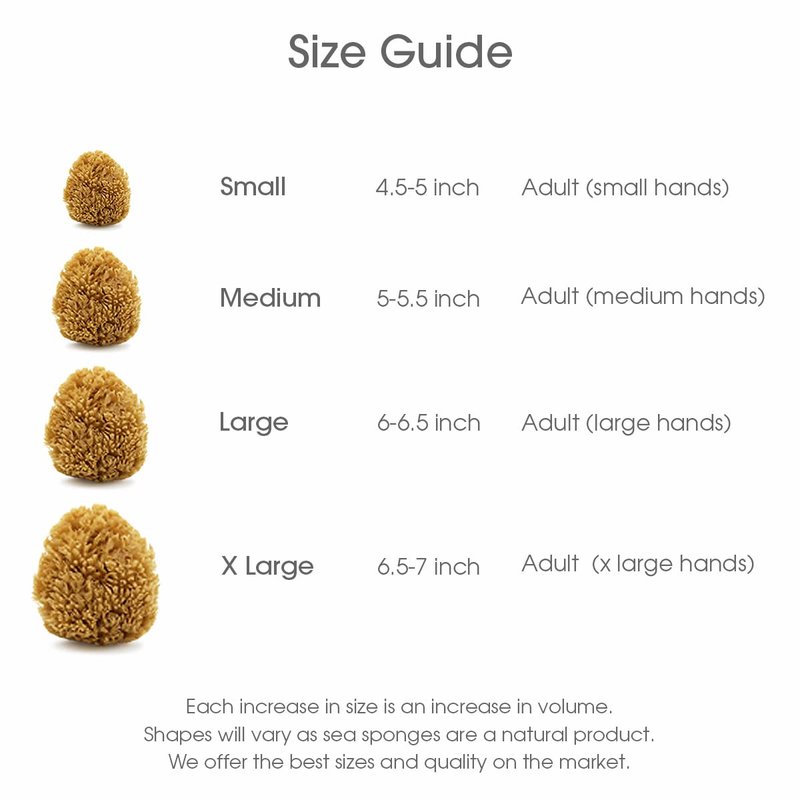 Size Guide

Small 4.5-5 inch Adult (small hands)

Medium 5-5.5 inch Adult (medium hands)

Large 6-6.5 inch Adult (large hands)

X Large 6.5-7 inch Adult (x large hands)

Each increase in size is an increase in volume.
Shapes will vary as sea sponges are a natural product.
We offer the best sizes and quality on the market.